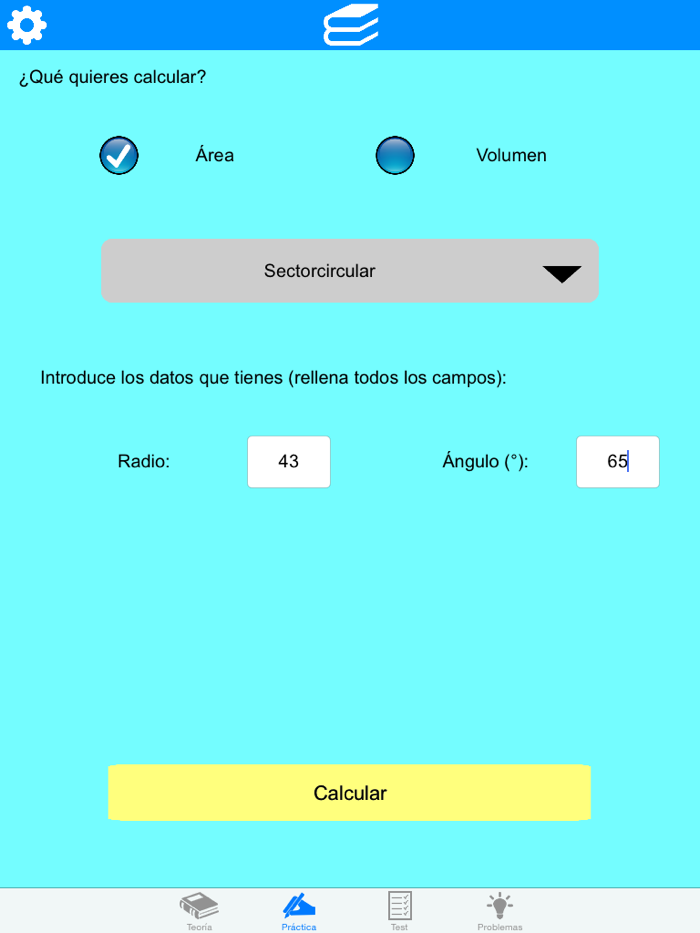 ¿Qué quieres calcular?

Área

Volumen

Sectorcircular

Introduce los datos que tienes (rellena todos los campos):

Radio: 43

Ángulo (°): 65

Calcular

Teoría Práctica Test Problemas